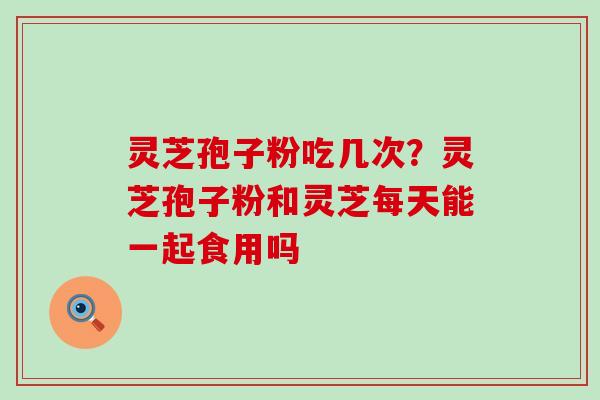 灵芝孢子粉吃几次？灵芝孢子粉和灵芝每天能一起食用吗